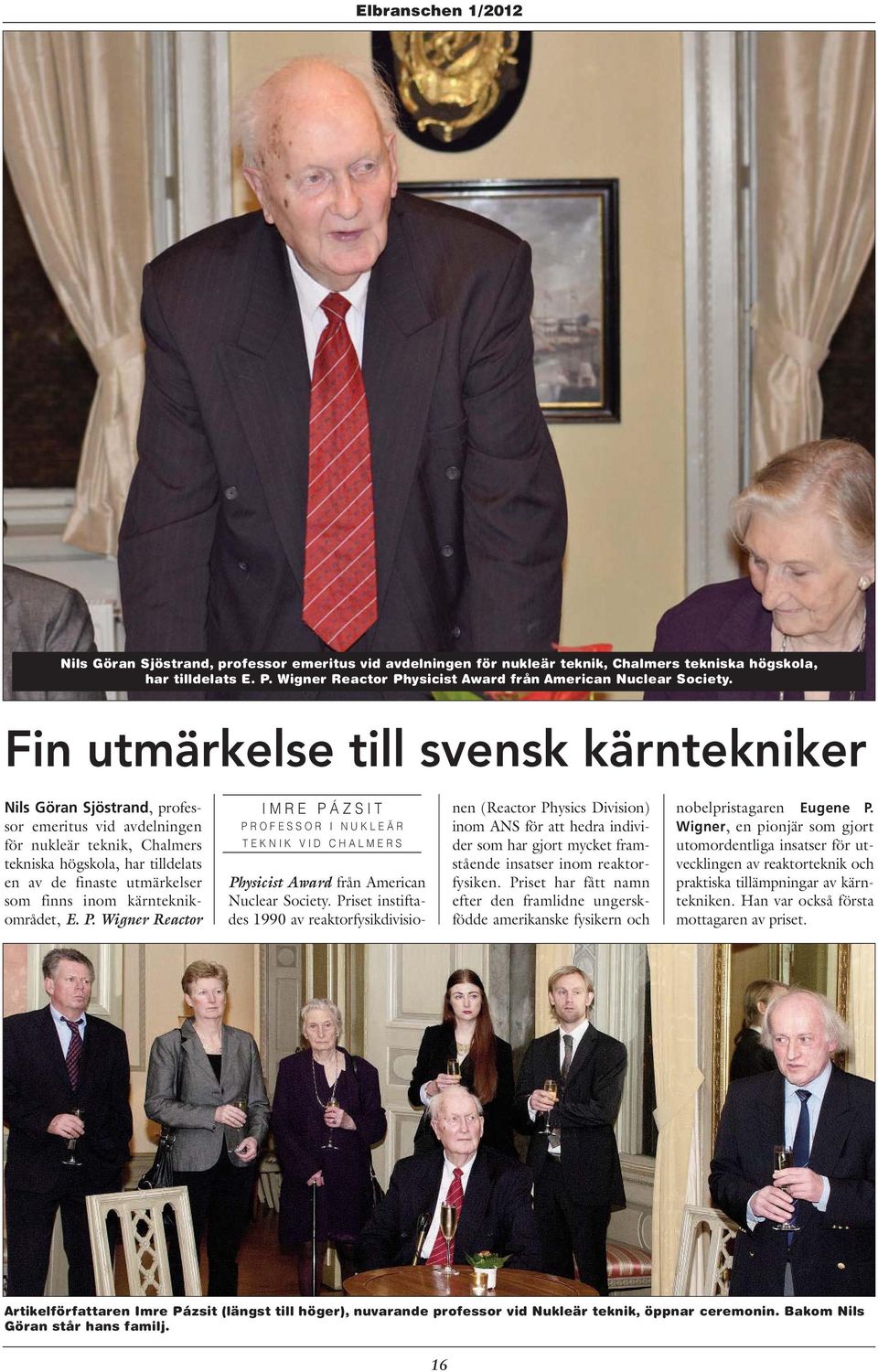 Elbranschen 1/2012

Nils Göran Sjöstrand, professor emeritus vid avdelningen för nukleär teknik, Chalmers tekniska högskola, har tilldelats E. P. Wigner Reactor Physicist Award från American Nuclear Society.

Fin utmärkelse till svensk kärntekniker

Nils Göran Sjöstrand, professor emeritus vid avdelningen för nukleär teknik, Chalmers tekniska högskola, har tilldelats en av de finaste utmärkelser som finns inom kärnteknikområdet, E. P. Wigner Reactor

IMRE PÁZSIT
PROFESSOR I NUKLEÄR TEKNIK VID CHALMERS

Physicist Award från American Nuclear Society. Priset instiftades 1990 av reaktorfysikdivisionen (Reactor Physics Division) inom ANS för att hedra individer som har gjort mycket framstående insatser inom reaktorfysiken. Priset har fått namn efter den framlidne ungerskfödde amerikanske fysikern och nobelpristagaren Eugene P. Wigner, en pionjär som gjort utomordentliga insatser för utvecklingen av reaktorteknik och praktiska tillämpningar av kärntekniken. Han var också första mottagaren av priset.

Artikelförfattaren Imre Pázsit (längst till höger), nuvarande professor vid Nukleär teknik, öppnar ceremonin. Bakom Nils Göran står hans familj.

16